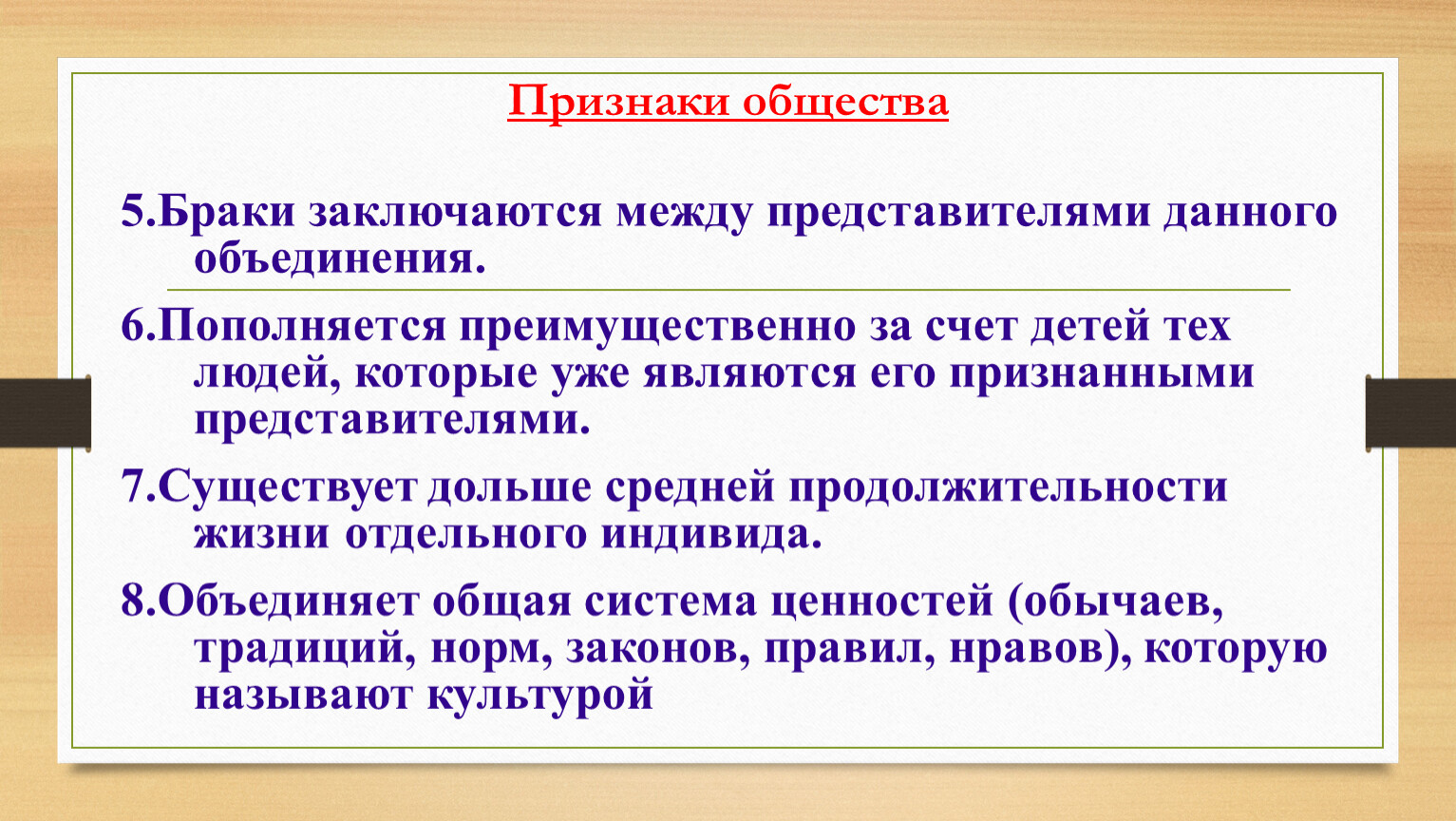 Признаки общества

5.Браки заключаются между представителями данного объединения.

6.Пополняется преимущественно за счет детей тех людей, которые уже являются его признанными представителями.

7.Существует дольше средней продолжительности жизни отдельного индивида.

8.Объединяет общая система ценностей (обычаев, традиций, норм, законов, правил, нравов), которую называют культурой